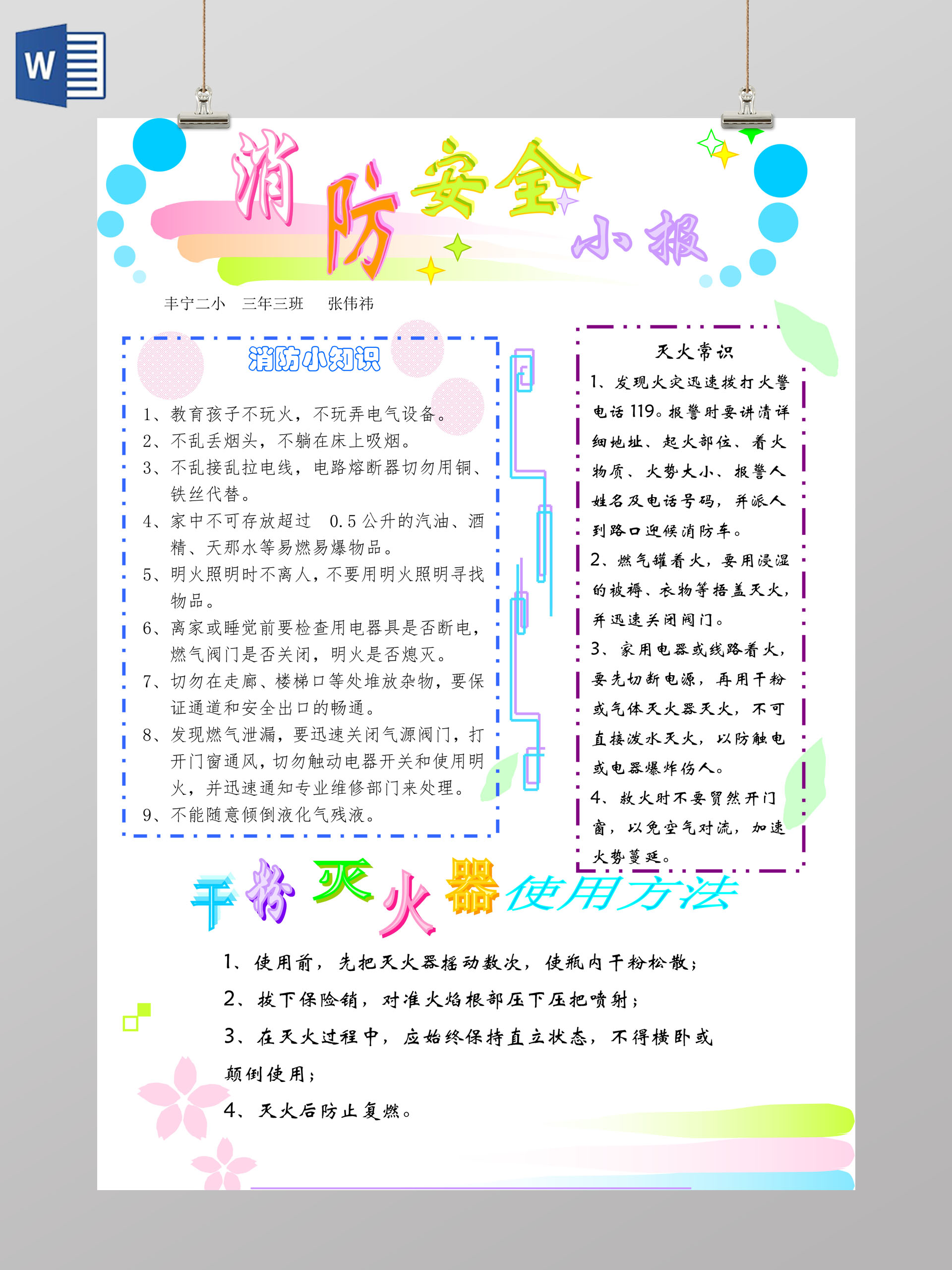 W

消防安全小报

丰宁二小　三年三班　张伟祎

消防小知识

1、教育孩子不玩火，不玩弄电气设备。
2、不乱丢烟头，不躺在床上吸烟。
3、不乱接乱拉电线，电路熔断器切勿用铜、铁丝代替。
4、家中不可存放超过 0.5 公升的汽油、酒精、天那水等易燃易爆物品。
5、明火照明时不离人，不要用明火照明寻找物品。
6、离家或睡觉前要检查用电器具是否断电，燃气阀门是否关闭，明火是否熄灭。
7、切勿在走廊、楼梯口等处堆放杂物，要保证通道和安全出口的畅通。
8、发现燃气泄漏，要迅速关闭气源阀门，打开门窗通风，切勿触动电器开关和使用明火，并迅速通知专业维修部门来处理。
9、不能随意倾倒液化气残液。

灭火常识

1、发现火灾迅速拨打火警电话 119。报警时要讲清详细地址、起火部位、着火物质、火势大小、报警人姓名及电话号码，并派人到路口迎候消防车。
2、燃气罐着火，要用浸湿的被褥、衣物等捂盖灭火，并迅速关闭阀门。
3、家用电器或线路着火，要先切断电源，再用干粉或气体灭火器灭火，不可直接泼水灭火，以防触电或电器爆炸伤人。
4、救火时不要贸然开门窗，以免空气对流，加速火势蔓延。

干粉灭火器使用方法

1、使用前，先把灭火器摇动数次，使瓶内干粉松散；
2、拔下保险销，对准火焰根部压下压把喷射；
3、在灭火过程中，应始终保持直立状态，不得横卧或颠倒使用；
4、灭火后防止复燃。